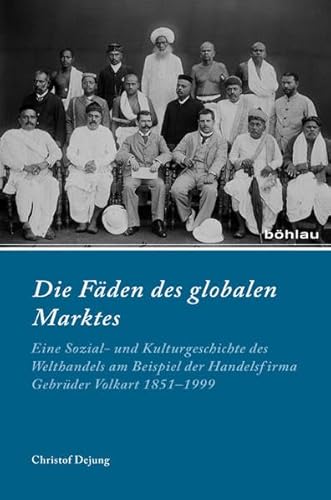 böhlau

Die Fäden des globalen Marktes

Eine Sozial- und Kulturgeschichte des Welthandels am Beispiel der Handelsfirma Gebrüder Volkart 1851–1999

Christof Dejung